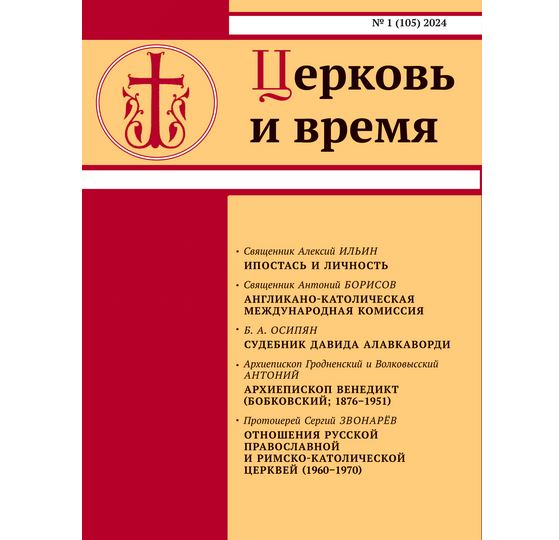 № 1 (105) 2024

Церковь
и время

• Священник Алексий ИЛЬИН
ИПОСТАСЬ И ЛИЧНОСТЬ

• Священник Антоний БОРИСОВ
АНГЛИКАНО-КАТОЛИЧЕСКАЯ МЕЖДУНАРОДНАЯ КОМИССИЯ

• Б. А. ОСИПЯН
СУДЕБНИК ДАВИДА АЛАВКАВОРДИ

• Архиепископ Гродненский и Волковысский АНТОНИЙ
АРХИЕПИСКОП ВЕНЕДИКТ (БОБКОВСКИЙ; 1876–1951)

• Протоиерей Сергий ЗВОНАРЁВ
ОТНОШЕНИЯ РУССКОЙ ПРАВОСЛАВНОЙ И РИМСКО-КАТОЛИЧЕСКОЙ ЦЕРКВЕЙ (1960–1970)